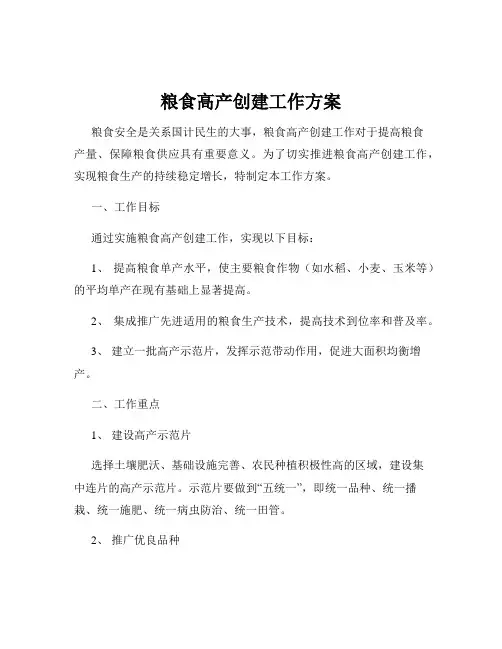 粮食高产创建工作方案

粮食安全是关系国计民生的大事，粮食高产创建工作对于提高粮食产量、保障粮食供应具有重要意义。为了切实推进粮食高产创建工作，实现粮食生产的持续稳定增长，特制定本工作方案。

一、工作目标

通过实施粮食高产创建工作，实现以下目标：

1、 提高粮食单产水平，使主要粮食作物（如水稻、小麦、玉米等）的平均单产在现有基础上显著提高。

2、 集成推广先进适用的粮食生产技术，提高技术到位率和普及率。

3、 建立一批高产示范片，发挥示范带动作用，促进大面积均衡增产。

二、工作重点

1、 建设高产示范片

选择土壤肥沃、基础设施完善、农民种植积极性高的区域，建设集中连片的高产示范片。示范片要做到“五统一”，即统一品种、统一播栽、统一施肥、统一病虫防治、统一田管。

2、 推广优良品种